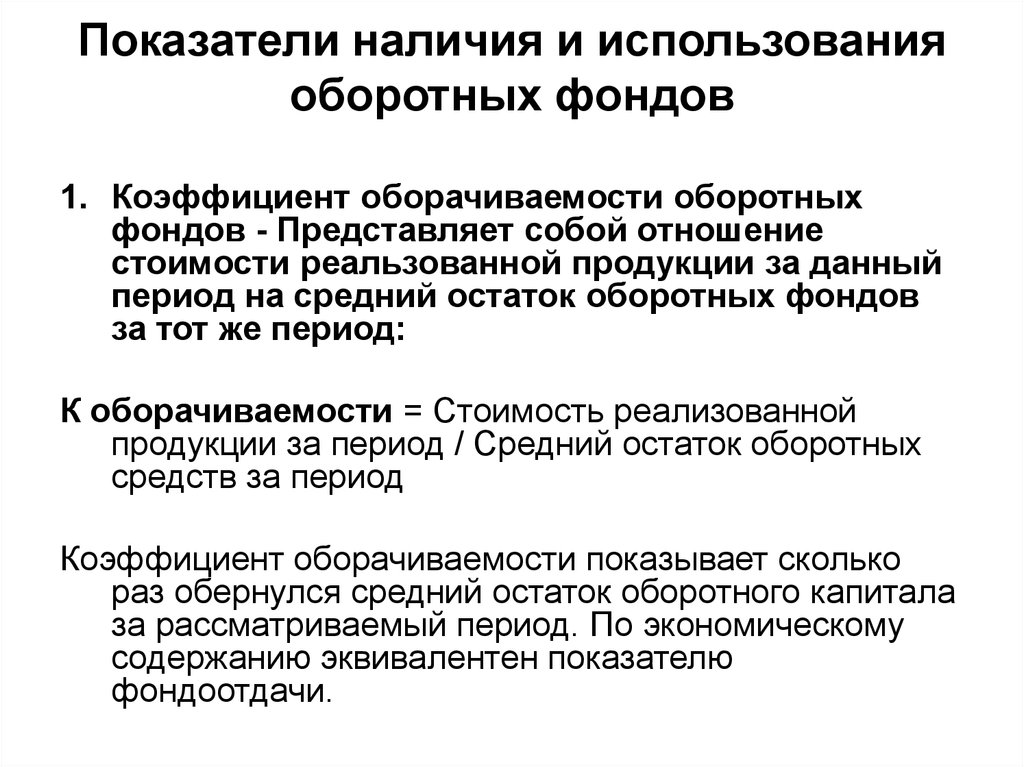 Показатели наличия и использования оборотных фондов

1. Коэффициент оборачиваемости оборотных фондов - Представляет собой отношение стоимости реальзованной продукции за данный период на средний остаток оборотных фондов за тот же период:

К оборачиваемости = Стоимость реализованной продукции за период / Средний остаток оборотных средств за период

Коэффициент оборачиваемости показывает сколько раз обернулся средний остаток оборотного капитала за рассматриваемый период. По экономическому содержанию эквивалентен показателю фондоотдачи.